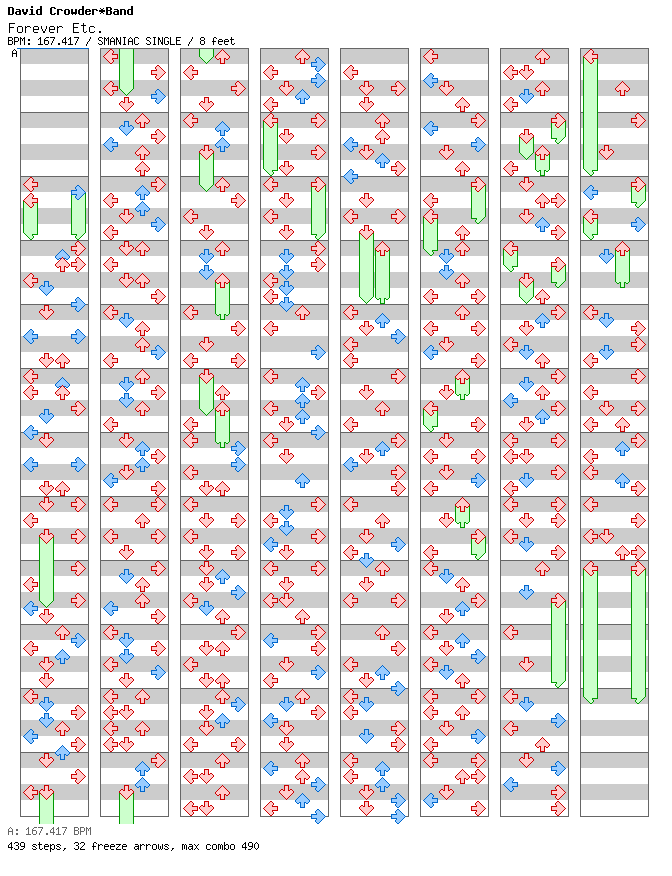 David Crowder*Band
Forever Etc.
BPM: 167.417 / SMANIAC SINGLE / 8 feet

A

A: 167.417 BPM
439 steps, 32 freeze arrows, max combo 490